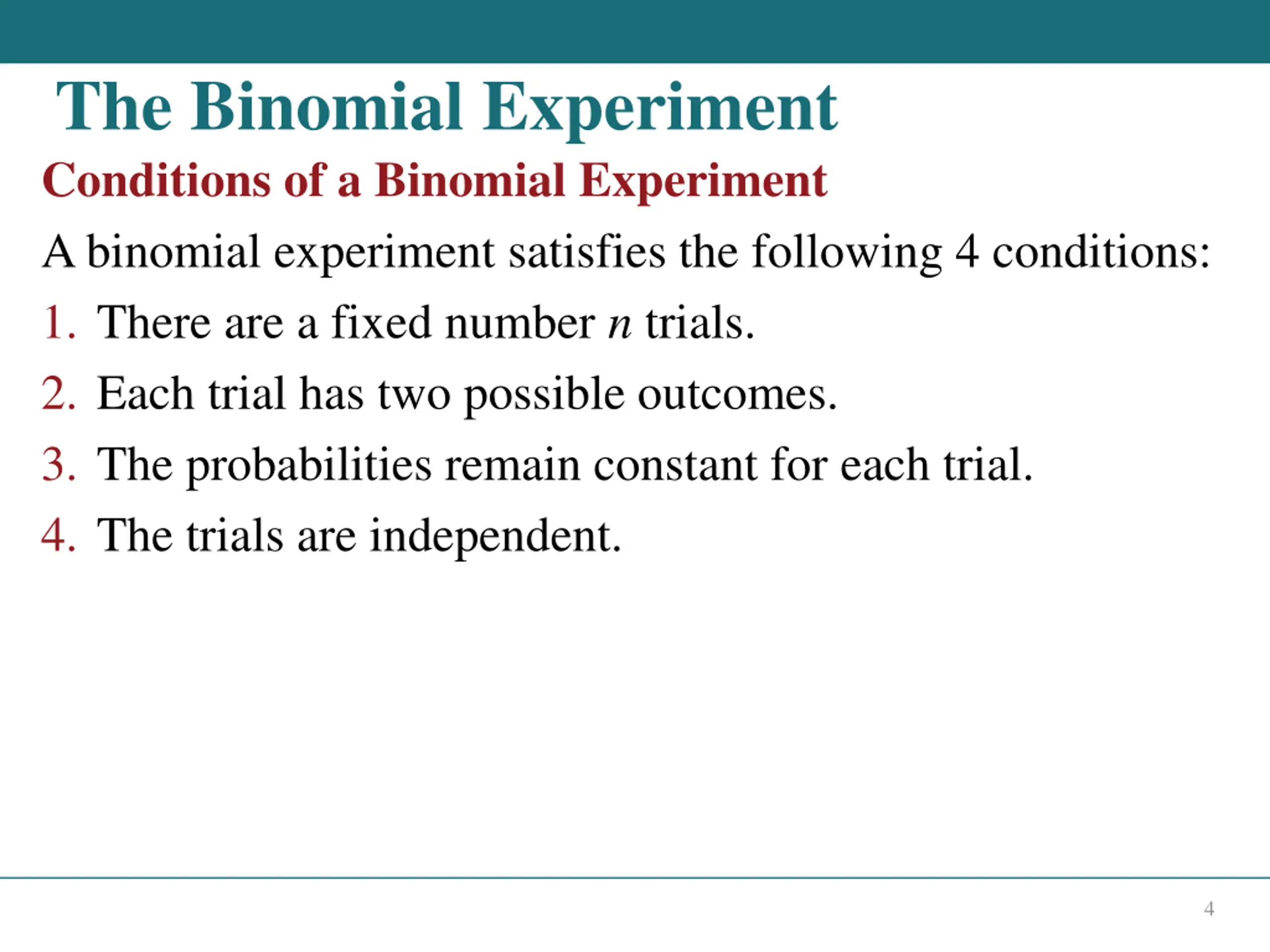 The Binomial Experiment

Conditions of a Binomial Experiment

A binomial experiment satisfies the following 4 conditions:

1. There are a fixed number $n$ trials.

2. Each trial has two possible outcomes.

3. The probabilities remain constant for each trial.

4. The trials are independent.

4